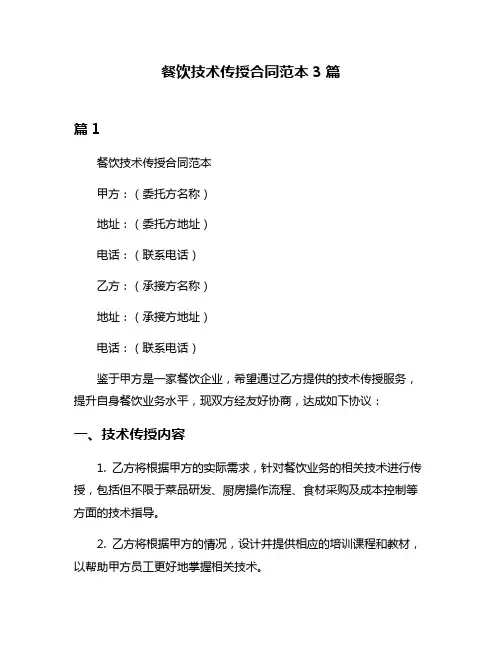 餐饮技术传授合同范本 3 篇

篇 1

餐饮技术传授合同范本

甲方：（委托方名称）

地址：（委托方地址）

电话：（联系电话）

乙方：（承接方名称）

地址：（承接方地址）

电话：（联系电话）

鉴于甲方是一家餐饮企业，希望通过乙方提供的技术传授服务，提升自身餐饮业务水平，现双方经友好协商，达成如下协议：

一、技术传授内容

1. 乙方将根据甲方的实际需求，针对餐饮业务的相关技术进行传授，包括但不限于菜品研发、厨房操作流程、食材采购及成本控制等方面的技术指导。

2. 乙方将根据甲方的情况，设计并提供相应的培训课程和教材，以帮助甲方员工更好地掌握相关技术。